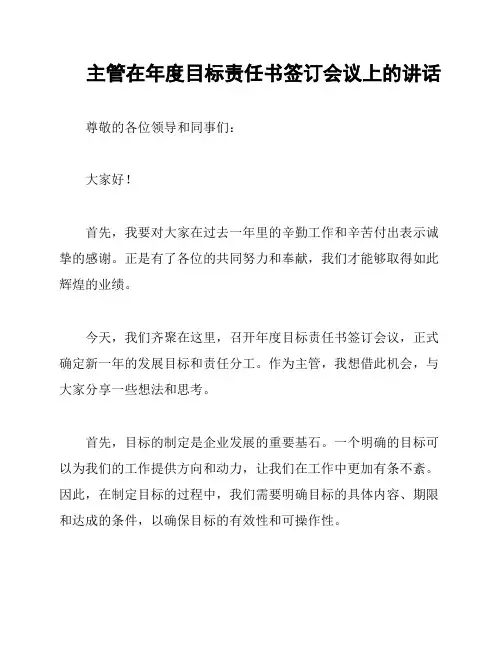 主管在年度目标责任书签订会议上的讲话

尊敬的各位领导和同事们：

大家好！

首先，我要对大家在过去一年里的辛勤工作和辛苦付出表示诚挚的感谢。正是有了各位的共同努力和奉献，我们才能够取得如此辉煌的业绩。

今天，我们齐聚在这里，召开年度目标责任书签订会议，正式确定新一年的发展目标和责任分工。作为主管，我想借此机会，与大家分享一些想法和思考。

首先，目标的制定是企业发展的重要基石。一个明确的目标可以为我们的工作提供方向和动力，让我们在工作中更加有条不紊。因此，在制定目标的过程中，我们需要明确目标的具体内容、期限和达成的条件，以确保目标的有效性和可操作性。